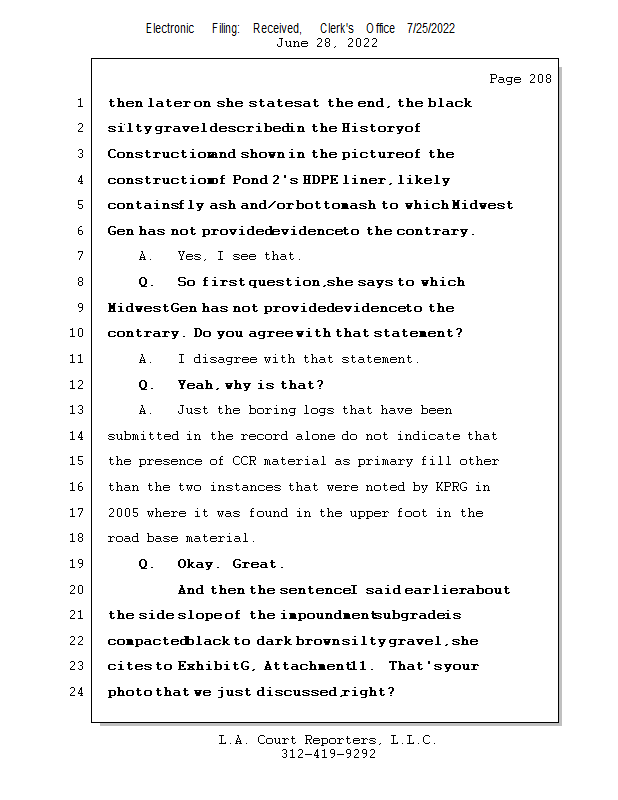 Electronic Filing: Received, Clerk's Office 7/25/2022
June 28, 2022

Page 208

1 then later on she states at the end, the black
2 silty gravel described in the History of
3 Construction and shown in the picture of the
4 construction of Pond 2's HDPE liner, likely
5 contains fly ash and/or bottom ash to which Midwest
6 Gen has not provided evidence to the contrary.
7 A. Yes, I see that.
8 Q. So first question, she says to which
9 Midwest Gen has not provided evidence to the
10 contrary. Do you agree with that statement?
11 A. I disagree with that statement.
12 Q. Yeah, why is that?
13 A. Just the boring logs that have been
14 submitted in the record alone do not indicate that
15 the presence of CCR material as primary fill other
16 than the two instances that were noted by KPRG in
17 2005 where it was found in the upper foot in the
18 road base material.
19 Q. Okay. Great.
20 And then the sentence I said earlier about
21 the side slope of the impoundment subgrade is
22 compacted black to dark brown silty gravel, she
23 cites to Exhibit G, Attachment 11. That's your
24 photo that we just discussed, right?

L.A. Court Reporters, L.L.C.
312-419-9292